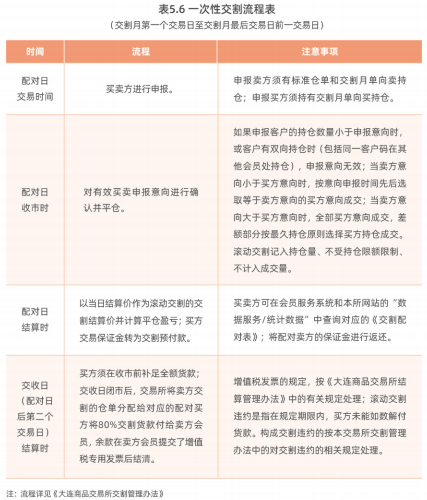 表5.6 一次性交割流程表

（交割月第一个交易日至交割月最后交易日前一交易日）

| 时间 | 流程 | 注意事项 |
|---|---|---|
| 配对日交易时间 | 买卖方进行申报。 | 申报卖方须有标准仓单和交割月单向卖持仓；申报买方须持有交割月单向买持仓。 |
| 配对日收市时 | 对有效买卖申报意向进行确认并平仓。 | 如果申报客户的持仓数量小于申报意向时，或客户有双向持仓时（包括同一客户码在其他会员处持仓），申报意向无效；当卖方意向小于买方意向时，按意向申报时间先后选取等于卖方意向的买方意向成交；当卖方意向大于买方意向时，全部买方意向成交，差额部分按最久持仓原则选择买方持仓成交。滚动交割记入持仓量、不受持仓限额限制、不计入成交量。 |
| 配对日结算时 | 以当日结算价作为滚动交割的交割结算价并计算平仓盈亏；买方交易保证金转为交割预付款。 | 买卖方可在会员服务系统和本所网站的“数据服务/统计数据”中查询对应的《交割配对表》；将配对卖方的保证金进行返还。 |
| 交收日（配对日后第二个交易日）结算时 | 买方须在收市前补足全额货款；交收日闭市后，交易所将卖方交割的仓单分配给对应的配对买方将80%交割货款付给卖方会员，余款在卖方会员提交了增值税专用发票后结清。 | 增值税发票的规定，按《大连商品交易所结算管理办法》中的有关规定处理；滚动交割违约是指在规定期限内，买方未能如数解付货款。构成交割违约的按本交易所交割管理办法中的对交割违约的相关规定处理。 |

注：流程详见《大连商品交易所交割管理办法》